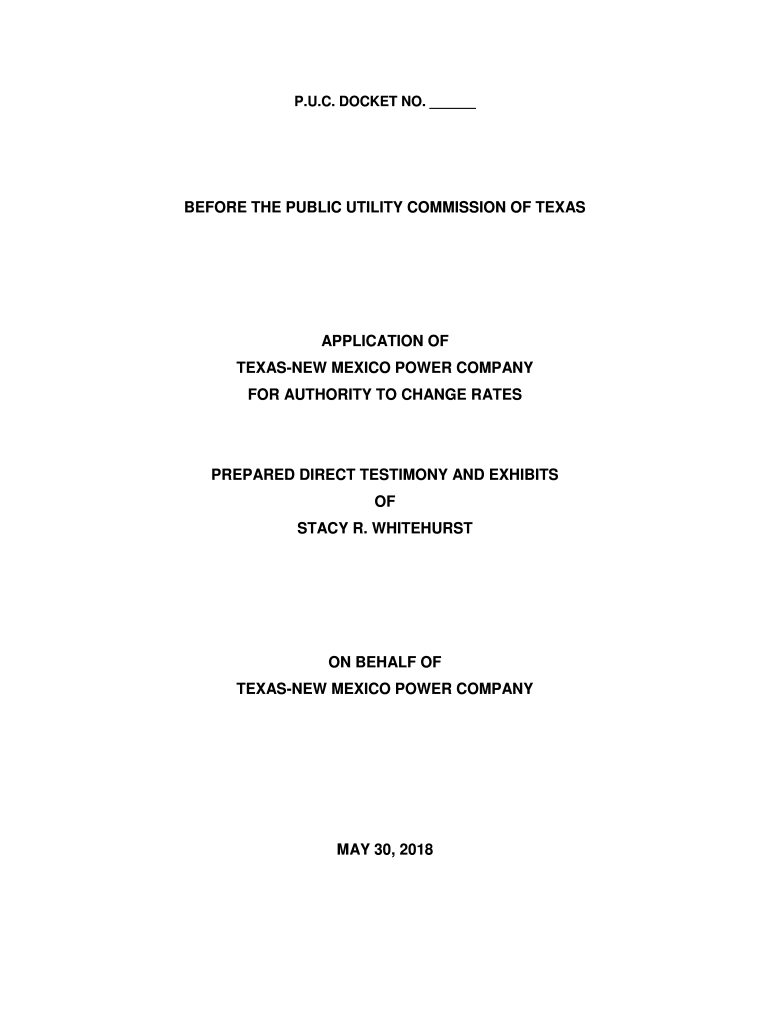 P.U.C. DOCKET NO. ______

BEFORE THE PUBLIC UTILITY COMMISSION OF TEXAS

APPLICATION OF
TEXAS-NEW MEXICO POWER COMPANY
FOR AUTHORITY TO CHANGE RATES

PREPARED DIRECT TESTIMONY AND EXHIBITS
OF
STACY R. WHITEHURST

ON BEHALF OF
TEXAS-NEW MEXICO POWER COMPANY

MAY 30, 2018